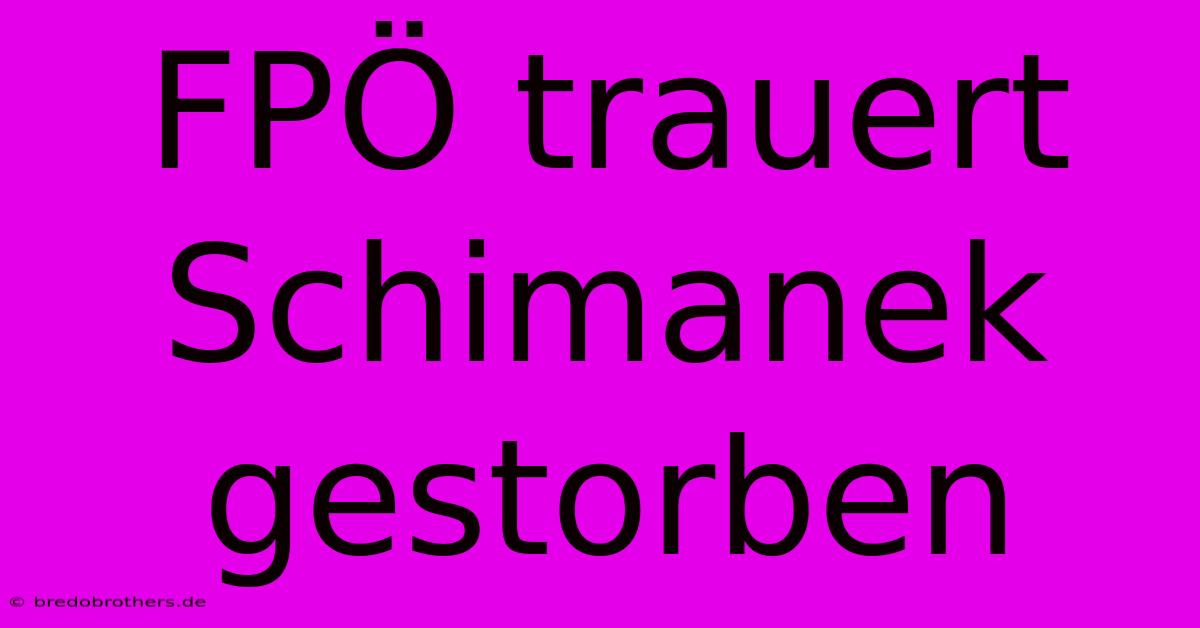 FPÖ trauert Schimanek gestorben

© bredobrothers.de